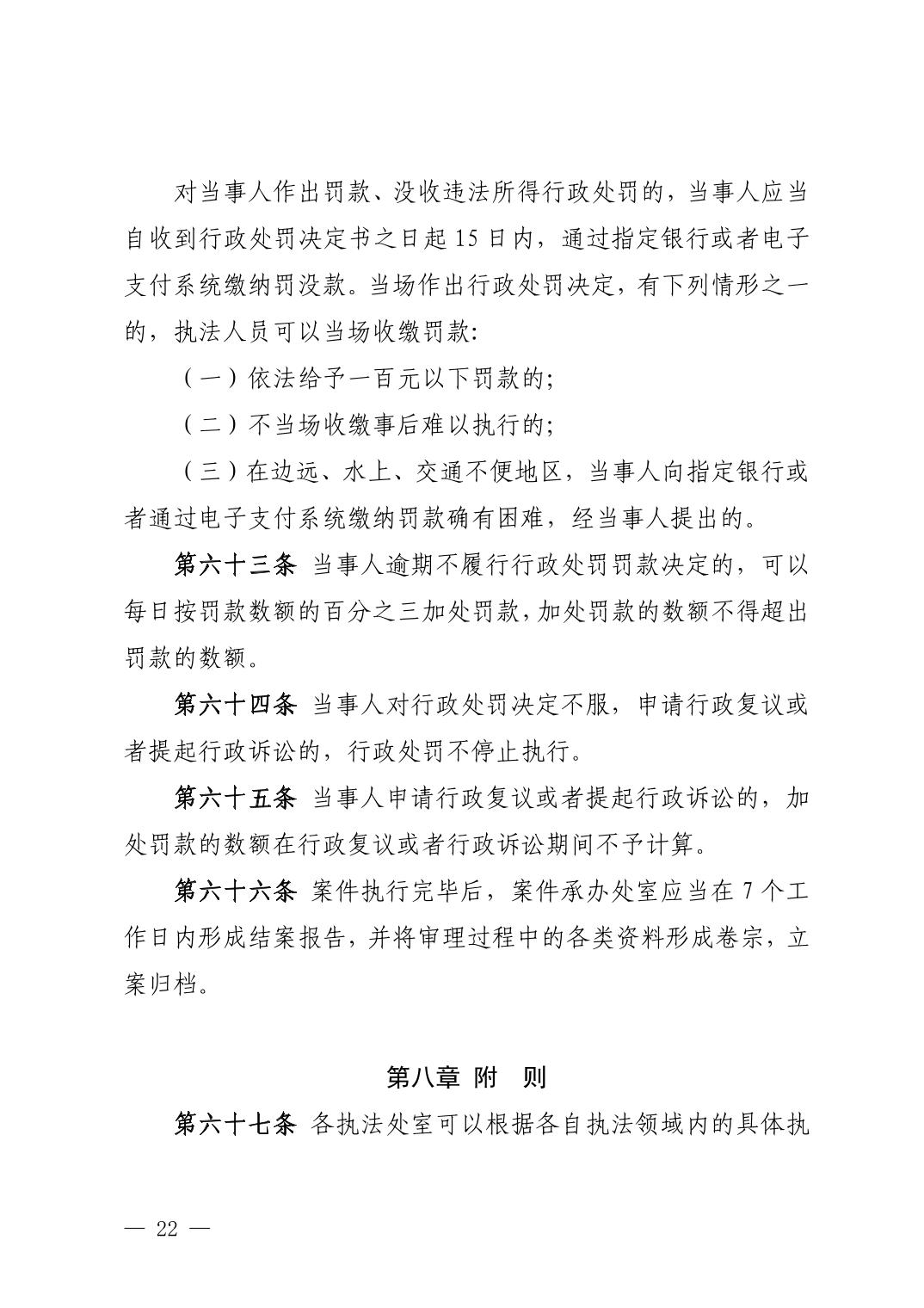 对当事人作出罚款、没收违法所得行政处罚的，当事人应当自收到行政处罚决定书之日起 15 日内，通过指定银行或者电子支付系统缴纳罚没款。当场作出行政处罚决定，有下列情形之一的，执法人员可以当场收缴罚款:

（一）依法给予一百元以下罚款的;

（二）不当场收缴事后难以执行的;

（三）在边远、水上、交通不便地区，当事人向指定银行或者通过电子支付系统缴纳罚款确有困难，经当事人提出的。

第六十三条 当事人逾期不履行行政处罚罚款决定的，可以每日按罚款数额的百分之三加处罚款，加处罚款的数额不得超出罚款的数额。

第六十四条 当事人对行政处罚决定不服，申请行政复议或者提起行政诉讼的，行政处罚不停止执行。

第六十五条 当事人申请行政复议或者提起行政诉讼的，加处罚款的数额在行政复议或者行政诉讼期间不予计算。

第六十六条 案件执行完毕后，案件承办处室应当在 7 个工作日内形成结案报告，并将审理过程中的各类资料形成卷宗，立案归档。

第八章 附 则

第六十七条 各执法处室可以根据各自执法领域内的具体执

— 22 —